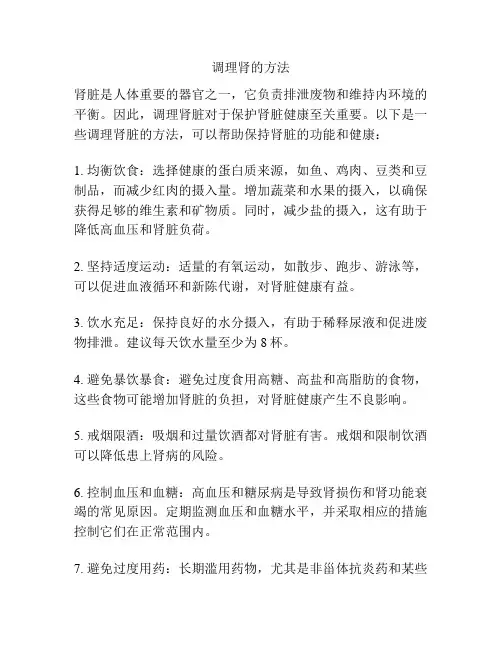 调理肾的方法

肾脏是人体重要的器官之一，它负责排泄废物和维持内环境的平衡。因此，调理肾脏对于保护肾脏健康至关重要。以下是一些调理肾脏的方法，可以帮助保持肾脏的功能和健康：

1. 均衡饮食：选择健康的蛋白质来源，如鱼、鸡肉、豆类和豆制品，而减少红肉的摄入量。增加蔬菜和水果的摄入，以确保获得足够的维生素和矿物质。同时，减少盐的摄入，这有助于降低高血压和肾脏负荷。

2. 坚持适度运动：适量的有氧运动，如散步、跑步、游泳等，可以促进血液循环和新陈代谢，对肾脏健康有益。

3. 饮水充足：保持良好的水分摄入，有助于稀释尿液和促进废物排泄。建议每天饮水量至少为 8 杯。

4. 避免暴饮暴食：避免过度食用高糖、高盐和高脂肪的食物，这些食物可能增加肾脏的负担，对肾脏健康产生不良影响。

5. 戒烟限酒：吸烟和过量饮酒都对肾脏有害。戒烟和限制饮酒可以降低患上肾病的风险。

6. 控制血压和血糖：高血压和糖尿病是导致肾损伤和肾功能衰竭的常见原因。定期监测血压和血糖水平，并采取相应的措施控制它们在正常范围内。

7. 避免过度用药：长期滥用药物，尤其是非甾体抗炎药和某些